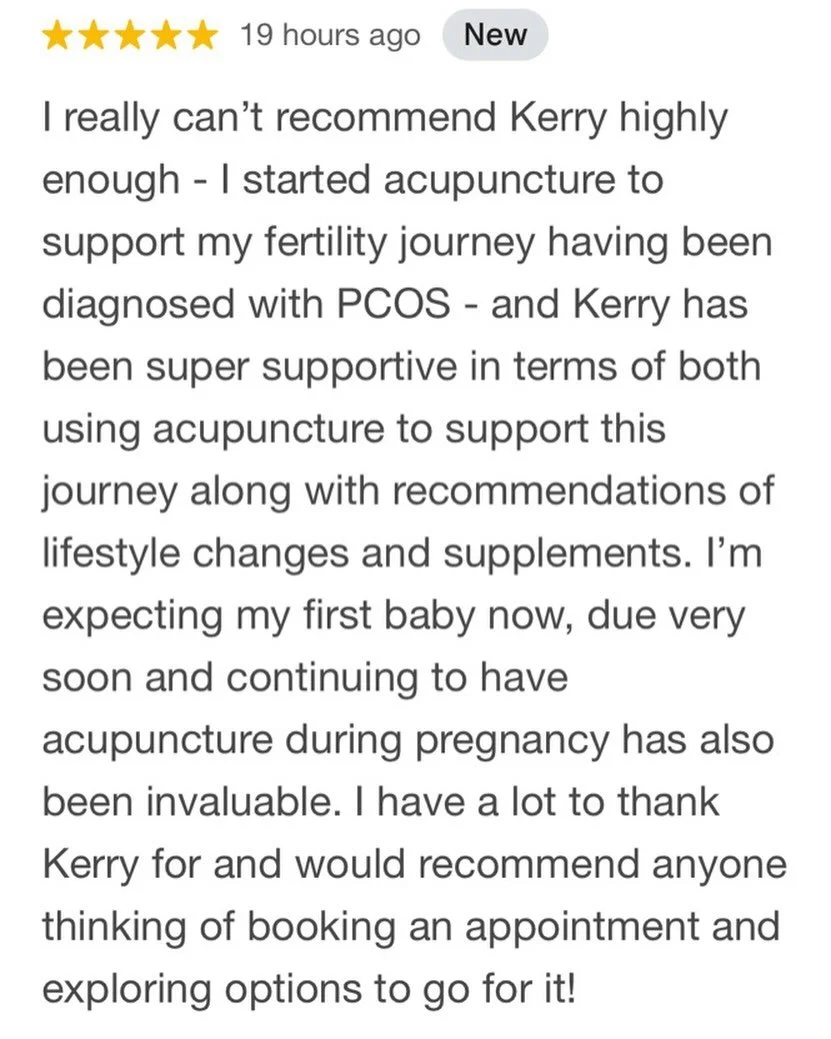 ★★★★★ 19 hours ago New

I really can't recommend Kerry highly enough - I started acupuncture to support my fertility journey having been diagnosed with PCOS - and Kerry has been super supportive in terms of both using acupuncture to support this journey along with recommendations of lifestyle changes and supplements. I'm expecting my first baby now, due very soon and continuing to have acupuncture during pregnancy has also been invaluable. I have a lot to thank Kerry for and would recommend anyone thinking of booking an appointment and exploring options to go for it!